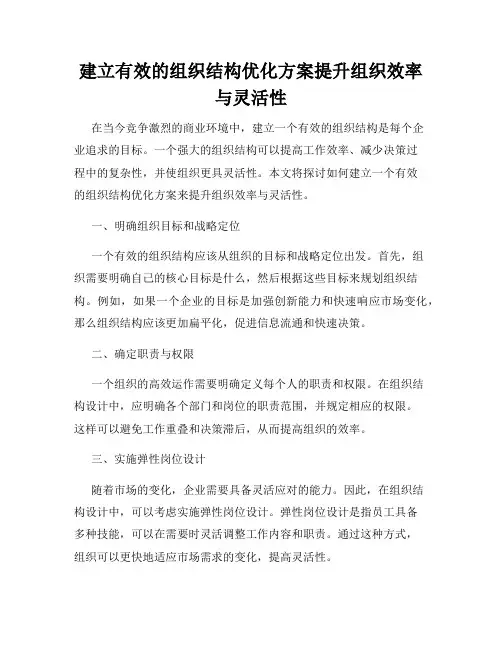 建立有效的组织结构优化方案提升组织效率与灵活性

在当今竞争激烈的商业环境中，建立一个有效的组织结构是每个企业追求的目标。一个强大的组织结构可以提高工作效率、减少决策过程中的复杂性，并使组织更具灵活性。本文将探讨如何建立一个有效的组织结构优化方案来提升组织效率与灵活性。

一、明确组织目标和战略定位

一个有效的组织结构应该从组织的目标和战略定位出发。首先，组织需要明确自己的核心目标是什么，然后根据这些目标来规划组织结构。例如，如果一个企业的目标是加强创新能力和快速响应市场变化，那么组织结构应该更加扁平化，促进信息流通和快速决策。

二、确定职责与权限

一个组织的高效运作需要明确定义每个人的职责和权限。在组织结构设计中，应明确各个部门和岗位的职责范围，并规定相应的权限。这样可以避免工作重叠和决策滞后，从而提高组织的效率。

三、实施弹性岗位设计

随着市场的变化，企业需要具备灵活应对的能力。因此，在组织结构设计中，可以考虑实施弹性岗位设计。弹性岗位设计是指员工具备多种技能，可以在需要时灵活调整工作内容和职责。通过这种方式，组织可以更快地适应市场需求的变化，提高灵活性。